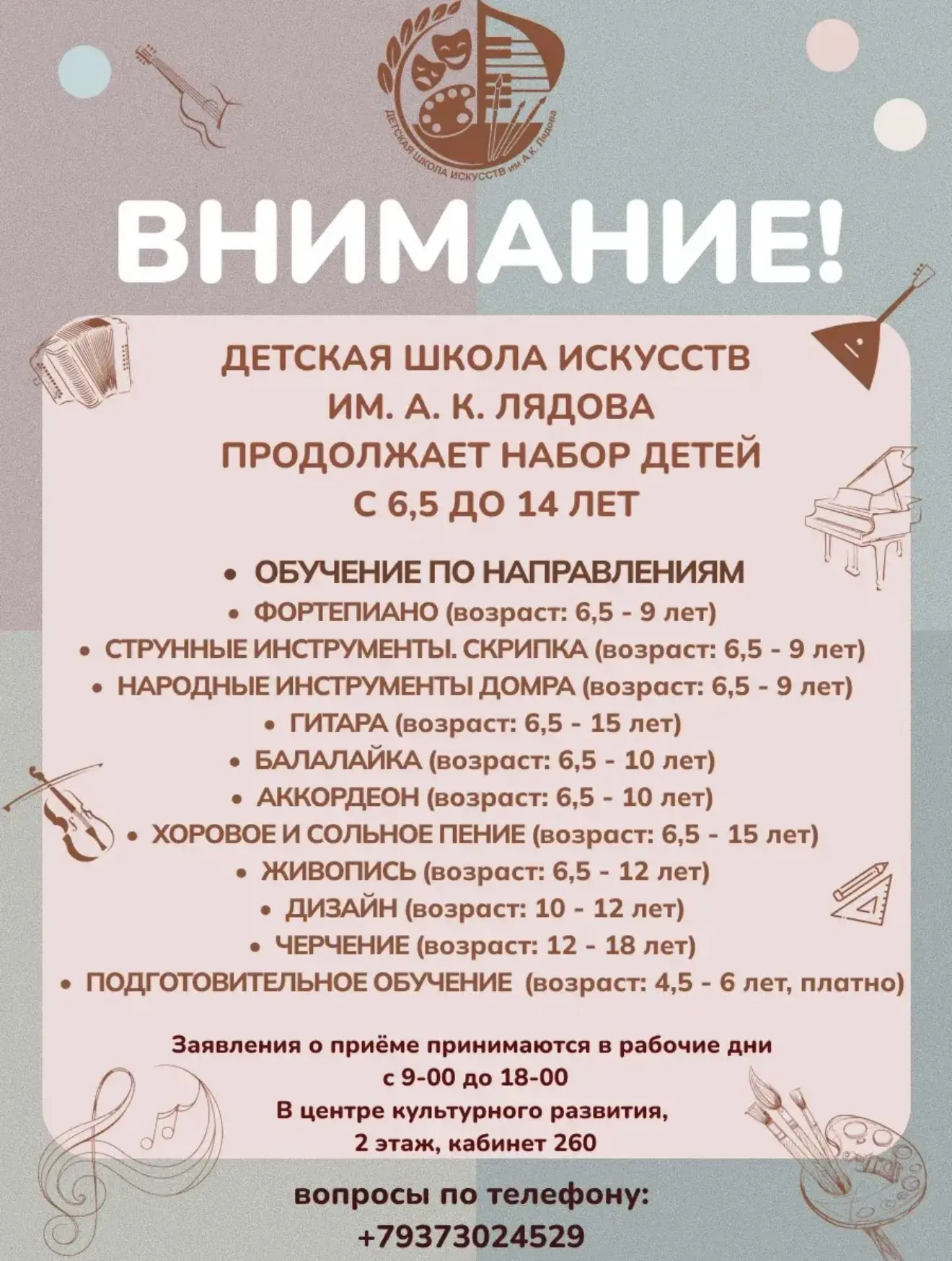 ДЕТСКАЯ ШКОЛА ИСКУССТВ им. А.К. Лядова

ВНИМАНИЕ!

ДЕТСКАЯ ШКОЛА ИСКУССТВ ИМ. А. К. ЛЯДОВА ПРОДОЛЖАЕТ НАБОР ДЕТЕЙ С 6,5 ДО 14 ЛЕТ

• ОБУЧЕНИЕ ПО НАПРАВЛЕНИЯМ
• ФОРТЕПИАНО (возраст: 6,5 - 9 лет)
• СТРУННЫЕ ИНСТРУМЕНТЫ. СКРИПКА (возраст: 6,5 - 9 лет)
• НАРОДНЫЕ ИНСТРУМЕНТЫ ДОМРА (возраст: 6,5 - 9 лет)
• ГИТАРА (возраст: 6,5 - 15 лет)
• БАЛАЛАЙКА (возраст: 6,5 - 10 лет)
• АККОРДЕОН (возраст: 6,5 - 10 лет)
• ХОРОВОЕ И СОЛЬНОЕ ПЕНИЕ (возраст: 6,5 - 15 лет)
• ЖИВОПИСЬ (возраст: 6,5 - 12 лет)
• ДИЗАЙН (возраст: 10 - 12 лет)
• ЧЕРЧЕНИЕ (возраст: 12 - 18 лет)
• ПОДГОТОВИТЕЛЬНОЕ ОБУЧЕНИЕ (возраст: 4,5 - 6 лет, платно)

Заявления о приёме принимаются в рабочие дни с 9-00 до 18-00 В центре культурного развития, 2 этаж, кабинет 260

вопросы по телефону: +79373024529